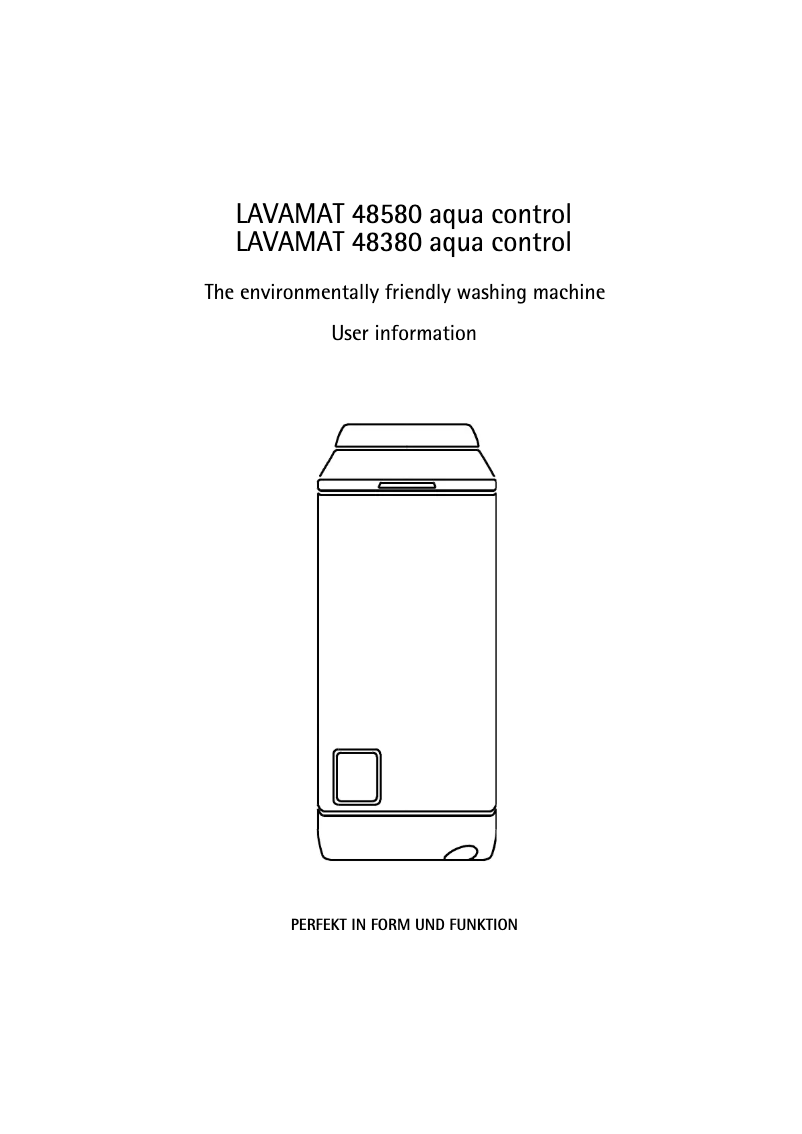 LAVAMAT 48580 aqua control
LAVAMAT 48380 aqua control

The environmentally friendly washing machine

User information

PERFEKT IN FORM UND FUNKTION